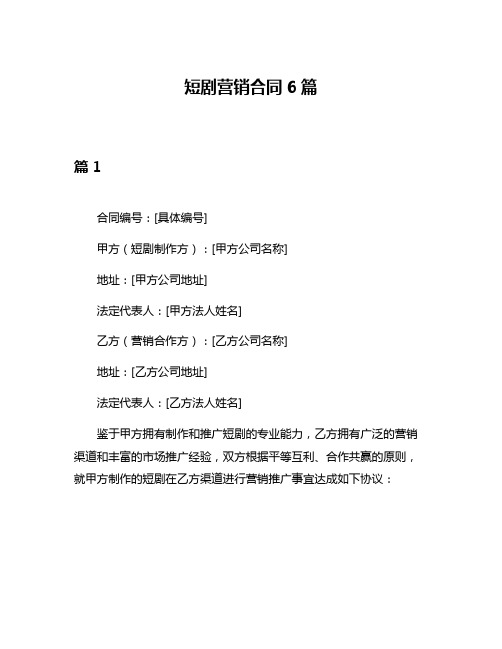 短剧营销合同 6 篇

篇 1

合同编号：[具体编号]

甲方（短剧制作方）：[甲方公司名称]

地址：[甲方公司地址]

法定代表人：[甲方法人姓名]

乙方（营销合作方）：[乙方公司名称]

地址：[乙方公司地址]

法定代表人：[乙方法人姓名]

鉴于甲方拥有制作和推广短剧的专业能力，乙方拥有广泛的营销渠道和丰富的市场推广经验，双方根据平等互利、合作共赢的原则，就甲方制作的短剧在乙方渠道进行营销推广事宜达成如下协议：